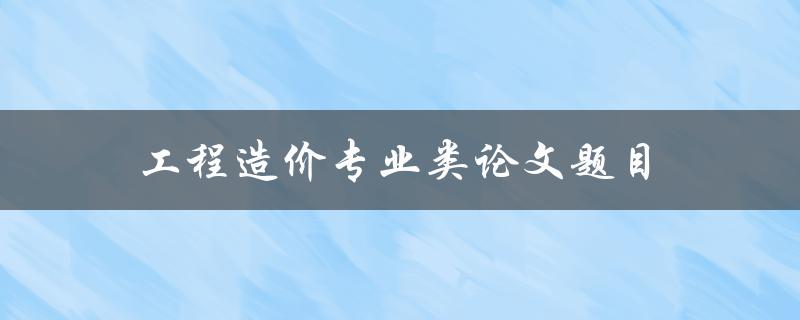 工程造价专业类论文题目